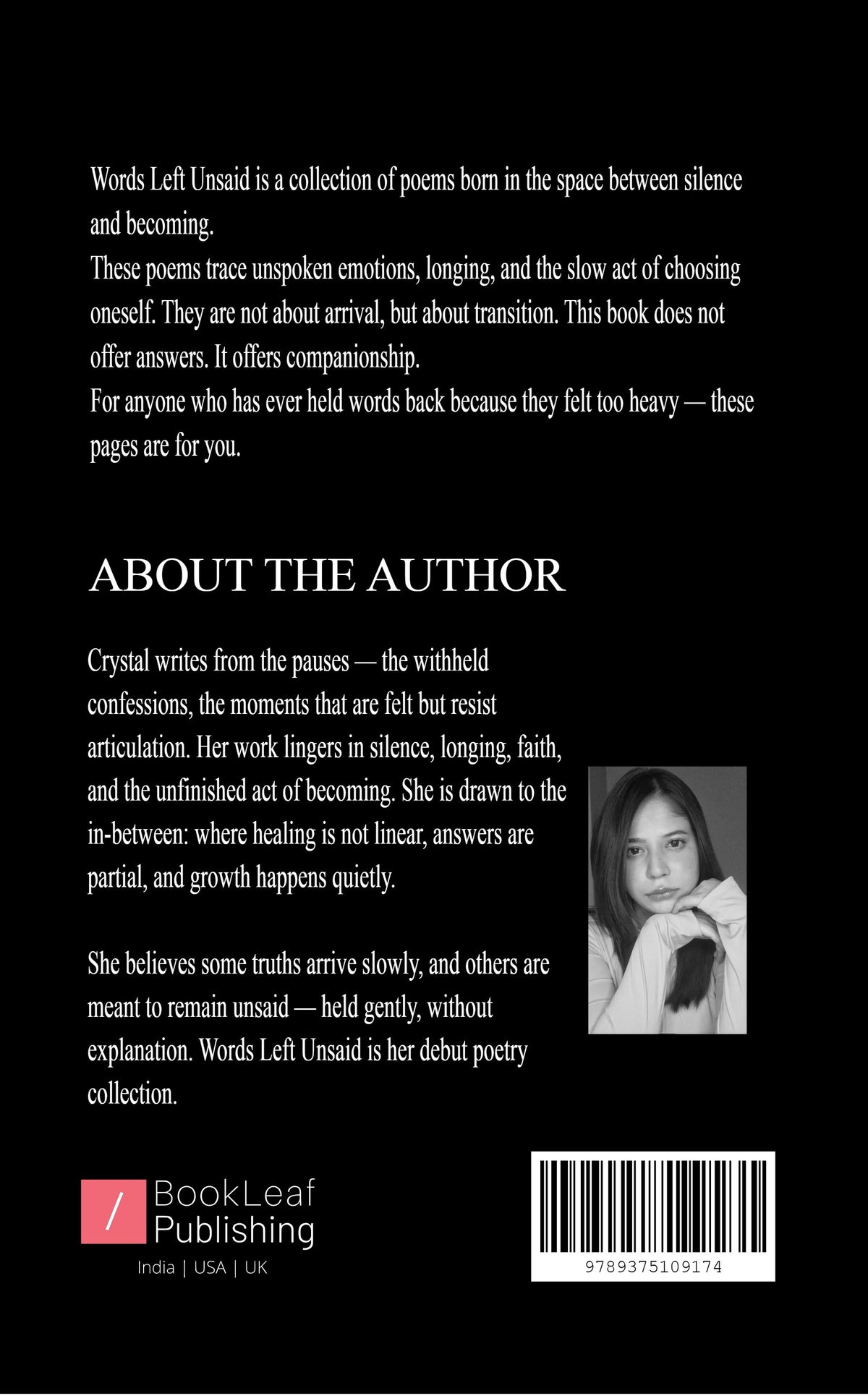 Words Left Unsaid is a collection of poems born in the space between silence and becoming.
These poems trace unspoken emotions, longing, and the slow act of choosing oneself. They are not about arrival, but about transition. This book does not offer answers. It offers companionship.
For anyone who has ever held words back because they felt too heavy — these pages are for you.

ABOUT THE AUTHOR

Crystal writes from the pauses — the withheld confessions, the moments that are felt but resist articulation. Her work lingers in silence, longing, faith, and the unfinished act of becoming. She is drawn to the in-between: where healing is not linear, answers are partial, and growth happens quietly.

She believes some truths arrive slowly, and others are meant to remain unsaid — held gently, without explanation. Words Left Unsaid is her debut poetry collection.

/ BookLeaf Publishing
India | USA | UK

9789375109174